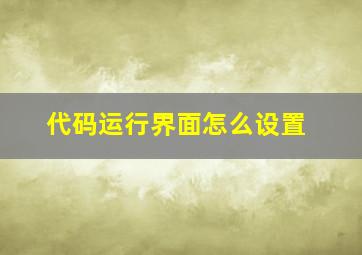 代码运行界面怎么设置